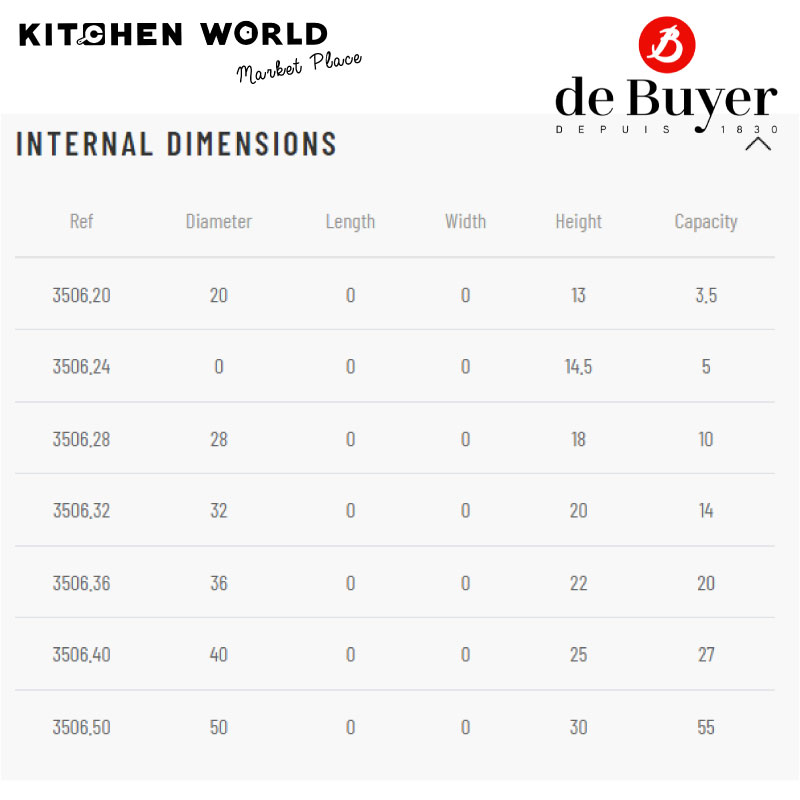 KITCHEN WORLD
Market Place

B
de Buyer
DEPUIS 1830

INTERNAL DIMENSIONS

| Ref | Diameter | Length | Width | Height | Capacity |
|---|---|---|---|---|---|
| 3506,20 | 20 | 0 | 0 | 13 | 3,5 |
| 3506,24 | 0 | 0 | 0 | 14,5 | 5 |
| 3506,28 | 28 | 0 | 0 | 18 | 10 |
| 3506,32 | 32 | 0 | 0 | 20 | 14 |
| 3506,36 | 36 | 0 | 0 | 22 | 20 |
| 3506,40 | 40 | 0 | 0 | 25 | 27 |
| 3506,50 | 50 | 0 | 0 | 30 | 55 |